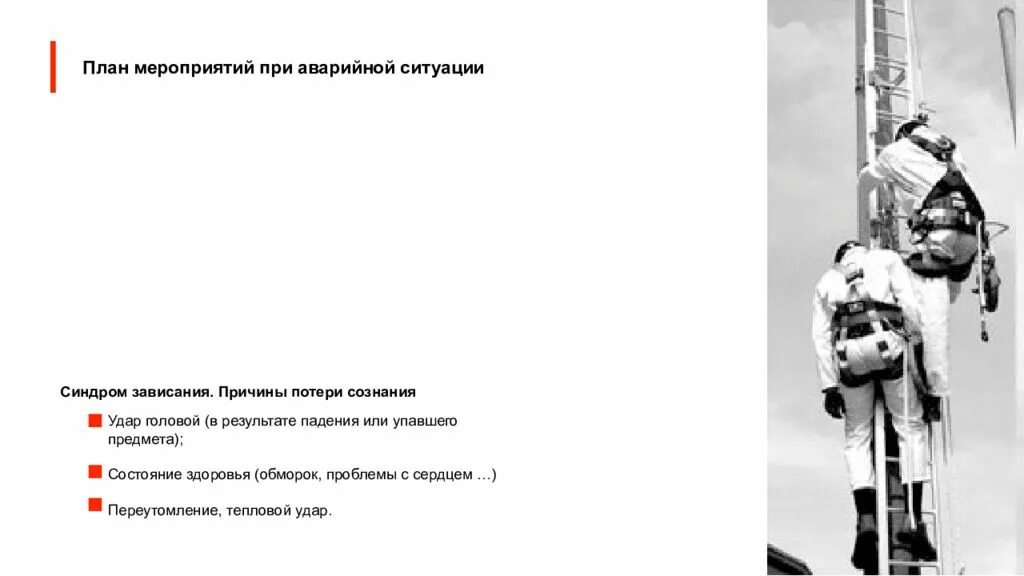 План мероприятий при аварийной ситуации

Синдром зависания. Причины потери сознания

Удар головой (в результате падения или упавшего предмета);

Состояние здоровья (обморок, проблемы с сердцем …)

Переутомление, тепловой удар.